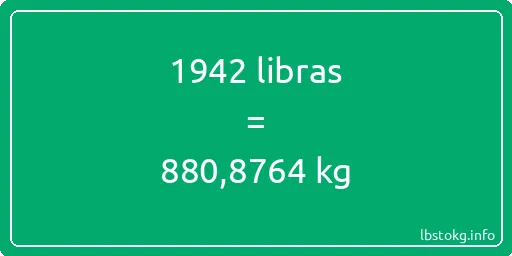 1942 libras

=

880,8764 kg

lbstokg.info